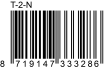 T-2-N

8 719147 333286